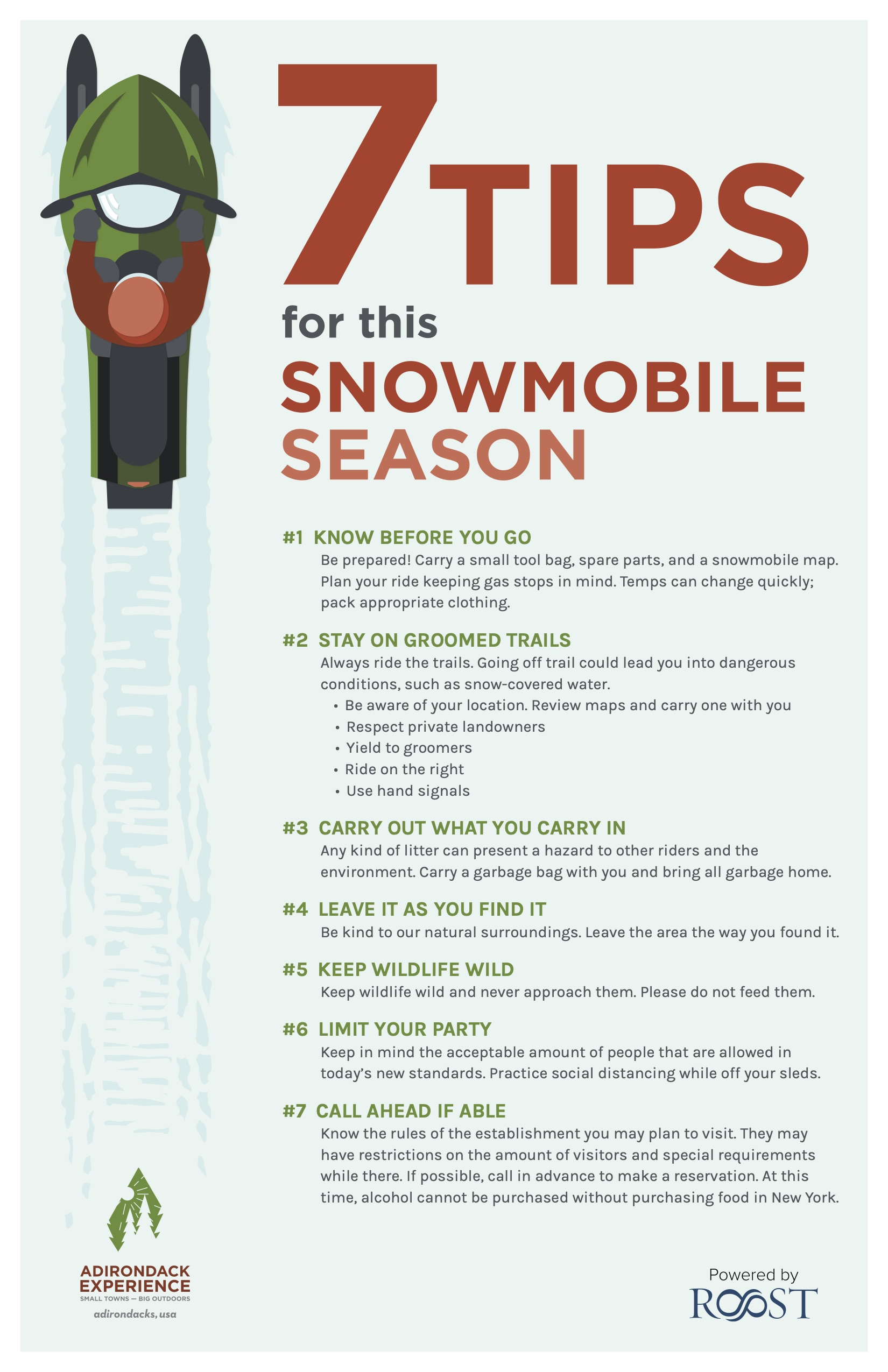 7 TIPS
for this
SNOWMOBILE
SEASON

#1 KNOW BEFORE YOU GO
Be prepared! Carry a small tool bag, spare parts, and a snowmobile map. Plan your ride keeping gas stops in mind. Temps can change quickly; pack appropriate clothing.

#2 STAY ON GROOMED TRAILS
Always ride the trails. Going off trail could lead you into dangerous conditions, such as snow-covered water.
• Be aware of your location. Review maps and carry one with you
• Respect private landowners
• Yield to groomers
• Ride on the right
• Use hand signals

#3 CARRY OUT WHAT YOU CARRY IN
Any kind of litter can present a hazard to other riders and the environment. Carry a garbage bag with you and bring all garbage home.

#4 LEAVE IT AS YOU FIND IT
Be kind to our natural surroundings. Leave the area the way you found it.

#5 KEEP WILDLIFE WILD
Keep wildlife wild and never approach them. Please do not feed them.

#6 LIMIT YOUR PARTY
Keep in mind the acceptable amount of people that are allowed in today's new standards. Practice social distancing while off your sleds.

#7 CALL AHEAD IF ABLE
Know the rules of the establishment you may plan to visit. They may have restrictions on the amount of visitors and special requirements while there. If possible, call in advance to make a reservation. At this time, alcohol cannot be purchased without purchasing food in New York.

ADIRONDACK EXPERIENCE
SMALL TOWNS — BIG OUTDOORS
adirondacks, usa

Powered by
ROOST